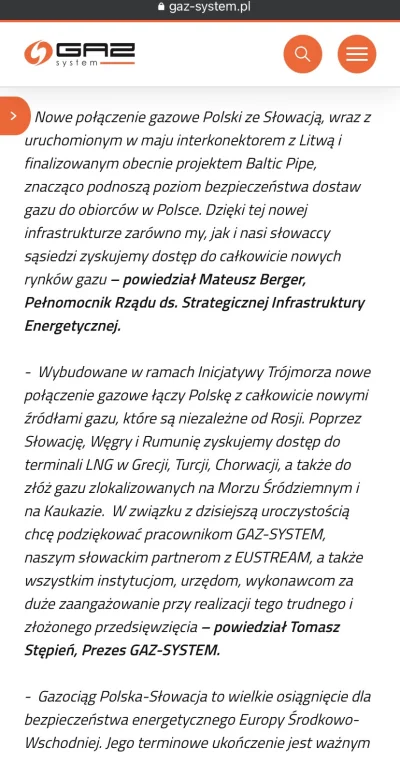 gaz-system.pl

GAZ system

Nowe połączenie gazowe Polski ze Słowacją, wraz z uruchomionym w maju interkonektorem z Litwą i finalizowanym obecnie projektem Baltic Pipe, znacząco podnoszą poziom bezpieczeństwa dostaw gazu do obiorców w Polsce. Dzięki tej nowej infrastrukturze zarówno my, jak i nasi słowaccy sąsiedzi zyskujemy dostęp do całkowicie nowych rynków gazu – powiedział Mateusz Berger, Pełnomocnik Rządu ds. Strategicznej Infrastruktury Energetycznej.

- Wybudowane w ramach Inicjatywy Trójmorza nowe połączenie gazowe łączy Polskę z całkowicie nowymi źródłami gazu, które są niezależne od Rosji. Poprzez Słowację, Węgry i Rumunię zyskujemy dostęp do terminali LNG w Grecji, Turcji, Chorwacji, a także do złóż gazu zlokalizowanych na Morzu Śródziemnym i na Kaukazie. W związku z dzisiejszą uroczystością chcę podziękować pracownikom GAZ-SYSTEM, naszym słowackim partnerom z EUSTREAM, a także wszystkim instytucjom, urzędom, wykonawcom za duże zaangażowanie przy realizacji tego trudnego i złożonego przedsięwzięcia – powiedział Tomasz Stępień, Prezes GAZ-SYSTEM.

- Gazociąg Polska-Słowacja to wielkie osiągnięcie dla bezpieczeństwa energetycznego Europy Środkowo-Wschodniej. Jego terminowe ukończenie jest ważnym